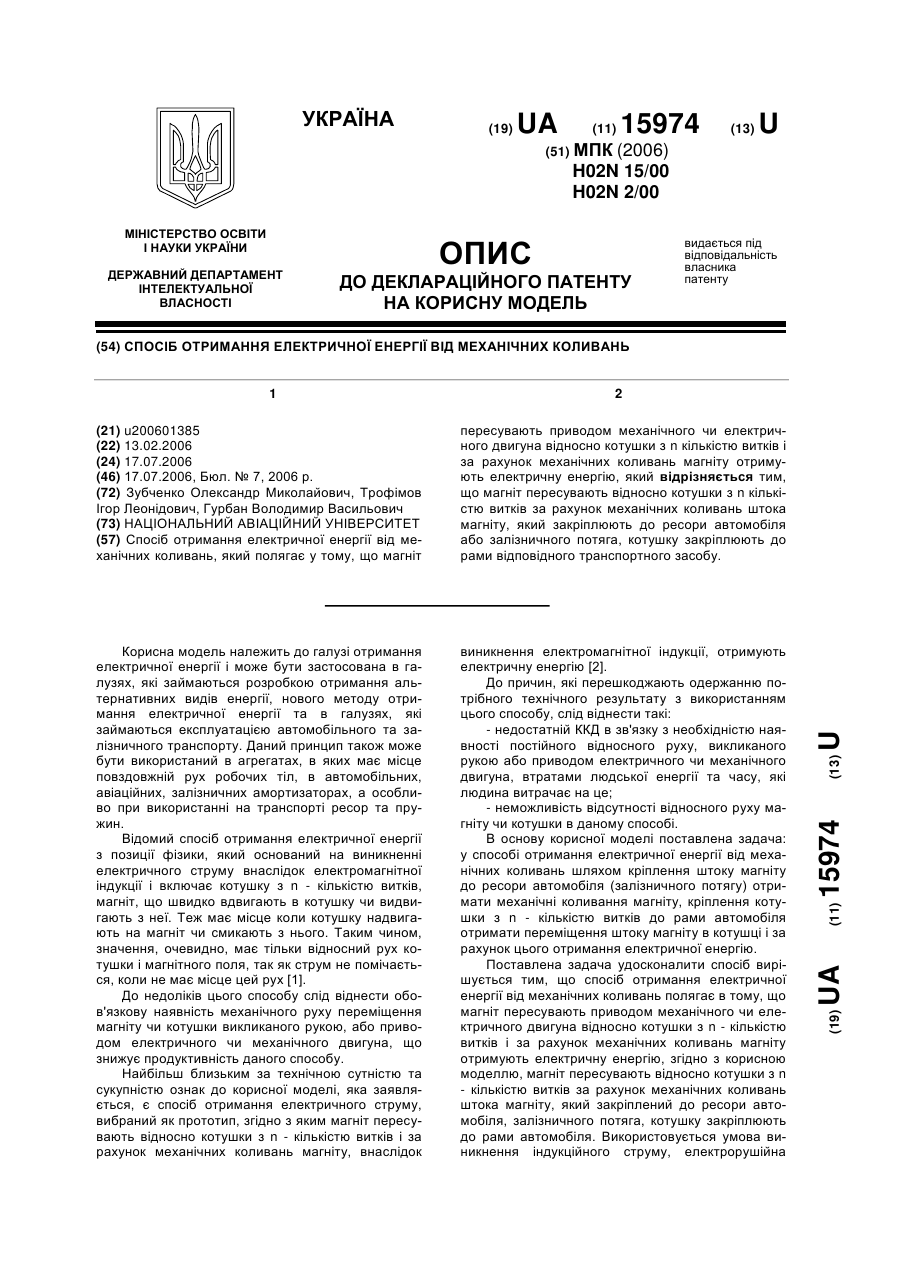 УКРАЇНА

(19) UA (11) 15974 (13) U

(51) МПК (2006)
H02N 15/00
H02N 2/00

МІНІСТЕРСТВО ОСВІТИ І НАУКИ УКРАЇНИ

ДЕРЖАВНИЙ ДЕПАРТАМЕНТ ІНТЕЛЕКТУАЛЬНОЇ ВЛАСНОСТІ

ОПИС
ДО ДЕКЛАРАЦІЙНОГО ПАТЕНТУ НА КОРИСНУ МОДЕЛЬ

видається під відповідальність власника патенту

(54) СПОСІБ ОТРИМАННЯ ЕЛЕКТРИЧНОЇ ЕНЕРГІЇ ВІД МЕХАНІЧНИХ КОЛИВАНЬ

1

(21) u200601385
(22) 13.02.2006
(24) 17.07.2006
(46) 17.07.2006, Бюл. № 7, 2006 р.
(72) Зубченко Олександр Миколайович, Трофімов Ігор Леонідович, Гурбан Володимир Васильович
(73) НАЦІОНАЛЬНИЙ АВІАЦІЙНИЙ УНІВЕРСИТЕТ
(57) Спосіб отримання електричної енергії від механічних коливань, який полягає у тому, що магніт

2

пересувають приводом механічного чи електричного двигуна відносно котушки з n кількістю витків і за рахунок механічних коливань магніту отримують електричну енергію, який відрізняється тим, що магніт пересувають відносно котушки з n кількістю витків за рахунок механічних коливань штока магніту, який закріплюють до ресори автомобіля або залізничного потяга, котушку закріплюють до рами відповідного транспортного засобу.

Корисна модель належить до галузі отримання електричної енергії і може бути застосована в галузях, які займаються розробкою отримання альтернативних видів енергії, нового методу отримання електричної енергії та в галузях, які займаються експлуатацією автомобільного та залізничного транспорту. Даний принцип також може бути використаний в агрегатах, в яких має місце повздовжній рух робочих тіл, в автомобільних, авіаційних, залізничних амортизаторах, а особливо при використанні на транспорті ресор та пружин.

Відомий спосіб отримання електричної енергії з позиції фізики, який оснований на виникненні електричного струму внаслідок електромагнітної індукції і включає котушку з n - кількістю витків, магніт, що швидко вдвигають в котушку чи видвигають з неї. Теж має місце коли котушку надвигають на магніт чи смикають з нього. Таким чином, значення, очевидно, має тільки відносний рух котушки і магнітного поля, так як струм не помічається, коли не має місце цей рух [1].

До недоліків цього способу слід віднести обов'язкову наявність механічного руху переміщення магніту чи котушки викликаного рукою, або приводом електричного чи механічного двигуна, що знижує продуктивність даного способу.

Найбільш близьким за технічною сутністю та сукупністю ознак до корисної моделі, яка заявляється, є спосіб отримання електричного струму, вибраний як прототип, згідно з яким магніт пересувають відносно котушки з n - кількістю витків і за рахунок механічних коливань магніту, внаслідок виникнення електромагнітної індукції, отримують електричну енергію [2].

До причин, які перешкоджають одержанню потрібного технічного результату з використанням цього способу, слід віднести такі:

- недостатній ККД в зв'язку з необхідністю наявності постійного відносного руху, викликаного рукою або приводом електричного чи механічного двигуна, втратами людської енергії та часу, які людина витрачає на це;

- неможливість відсутності відносного руху магніту чи котушки в даному способі.

В основу корисної моделі поставлена задача: у способі отримання електричної енергії від механічних коливань шляхом кріплення штоку магніту до ресори автомобіля (залізничного потягу) отримати механічні коливання магніту, кріплення котушки з n - кількістю витків до рами автомобіля отримати переміщення штоку магніту в котушці і за рахунок цього отримання електричної енергію.

Поставлена задача удосконалити спосіб вирішується тим, що спосіб отримання електричної енергії від механічних коливань полягає в тому, що магніт пересувають приводом механічного чи електричного двигуна відносно котушки з n - кількістю витків і за рахунок механічних коливань магніту отримують електричну енергію, згідно з корисною моделлю, магніт пересувають відносно котушки з n - кількістю витків за рахунок механічних коливань штока магніту, який закріплений до ресори автомобіля, залізничного потяга, котушку закріплюють до рами автомобіля. Використовується умова виникнення індукційного струму, електрорушійна

(19) UA (11) 15974 (13) U